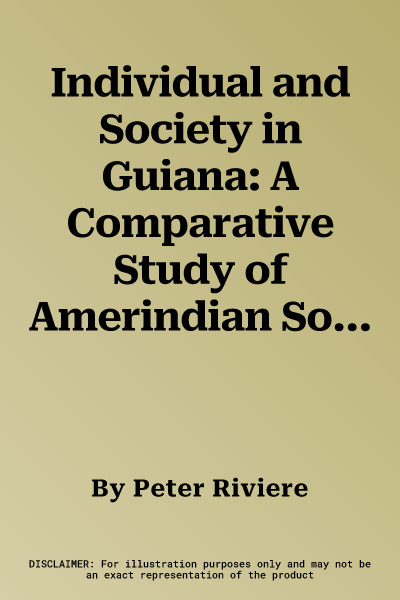 Individual and Society in Guiana: A Comparative Study of Amerindian So...

By Peter Riviere

DISCLAIMER: For illustration purposes only and may not be an exact representation of the product